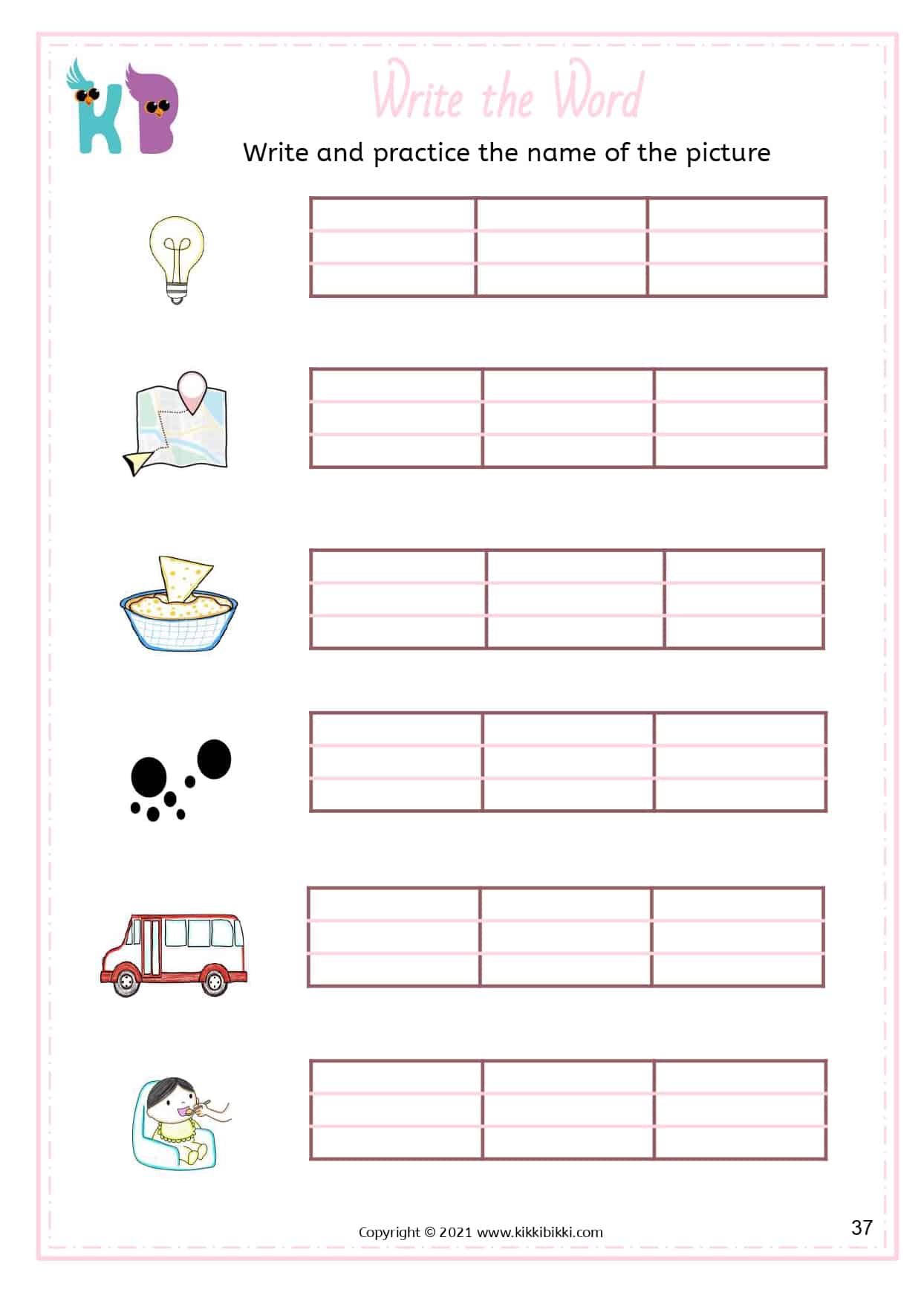 KB

Write the Word

Write and practice the name of the picture

Copyright © 2021 www.kikkibikki.com

37